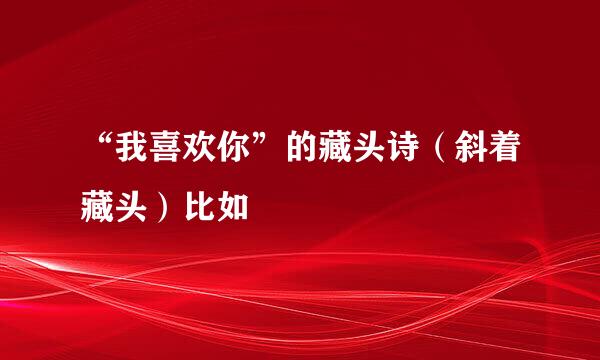 “我喜欢你”的藏头诗（斜着藏头）比如